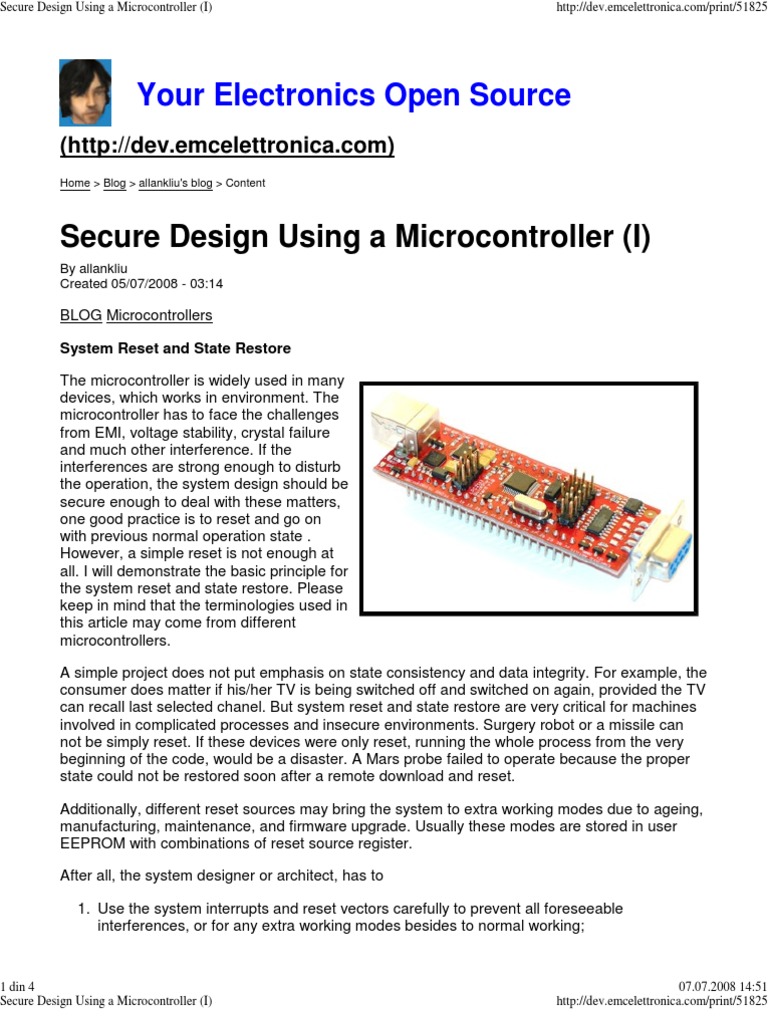 Secure Design Using a Microcontroller (I)
http://dev.emcelettronica.com/print/51825

Your Electronics Open Source

(http://dev.emcelettronica.com)

Home > Blog > allankliu's blog > Content

Secure Design Using a Microcontroller (I)

By allankliu
Created 05/07/2008 - 03:14

BLOG Microcontrollers

System Reset and State Restore

The microcontroller is widely used in many devices, which works in environment. The microcontroller has to face the challenges from EMI, voltage stability, crystal failure and much other interference. If the interferences are strong enough to disturb the operation, the system design should be secure enough to deal with these matters, one good practice is to reset and go on with previous normal operation state . However, a simple reset is not enough at all. I will demonstrate the basic principle for the system reset and state restore. Please keep in mind that the terminologies used in this article may come from different microcontrollers.

A simple project does not put emphasis on state consistency and data integrity. For example, the consumer does matter if his/her TV is being switched off and switched on again, provided the TV can recall last selected chanel. But system reset and state restore are very critical for machines involved in complicated processes and insecure environments. Surgery robot or a missile can not be simply reset. If these devices were only reset, running the whole process from the very beginning of the code, would be a disaster. A Mars probe failed to operate because the proper state could not be restored soon after a remote download and reset.

Additionally, different reset sources may bring the system to extra working modes due to ageing, manufacturing, maintenance, and firmware upgrade. Usually these modes are stored in user EEPROM with combinations of reset source register.

After all, the system designer or architect, has to

1. Use the system interrupts and reset vectors carefully to prevent all foreseeable interferences, or for any extra working modes besides to normal working;

1 din 4
07.07.2008 14:51
Secure Design Using a Microcontroller (I)
http://dev.emcelettronica.com/print/51825